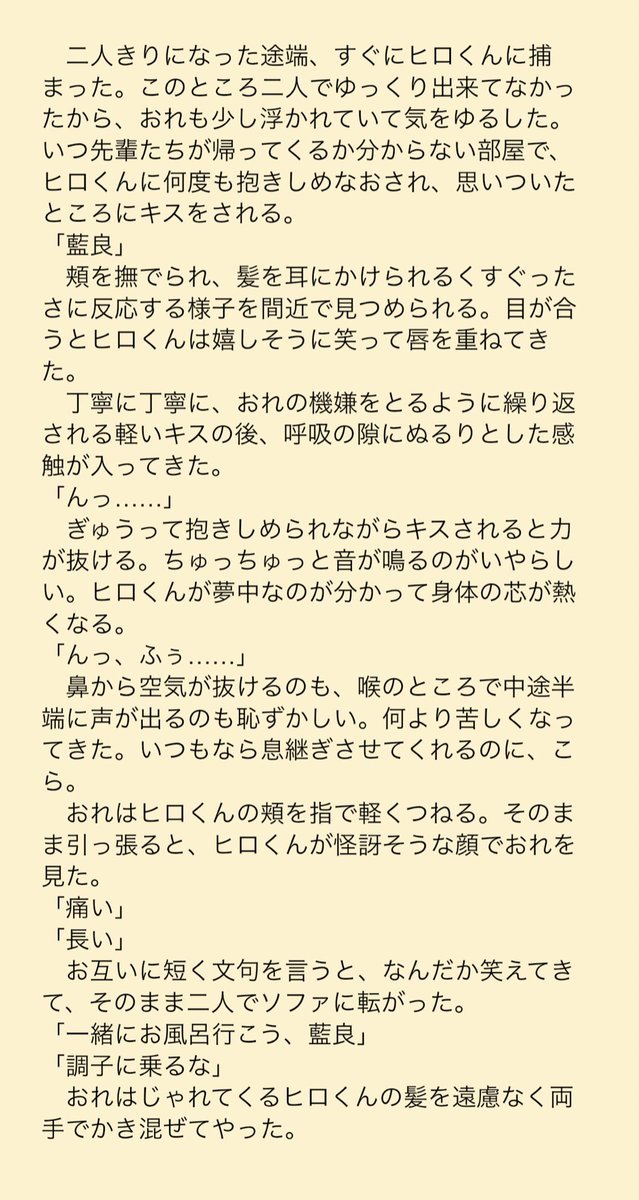 二人きりになった途端、すぐにヒロくんに捕まった。このところ二人でゆっくり出来てなかったから、おれも少し浮かれていて気をゆるした。いつ先輩たちが帰ってくるか分からない部屋で、ヒロくんに何度も抱きしめなおされ、思いついたところにキスをされる。
「藍良」
頬を撫でられ、髪を耳にかけられるくすぐったさに反応する様子を間近で見つめられる。目が合うとヒロくんは嬉しそうに笑って唇を重ねてきた。
丁寧に丁寧に、おれの機嫌をとるように繰り返される軽いキスの後、呼吸の隙にぬるりとした感触が入ってきた。
「んっ……」
ぎゅうって抱きしめられながらキスされると力が抜ける。ちゅっちゅっと音が鳴るのがいやらしい。ヒロくんが夢中なのが分かって身体の芯が熱くなる。
「んっ、ふぅ……」
鼻から空気が抜けるのも、喉のところで中途半端に声が出るのも恥ずかしい。何より苦しくなってきた。いつもなら息継ぎさせてくれるのに、こら。
おれはヒロくんの頬を指で軽くつねる。そのまま引っ張ると、ヒロくんが怪訝そうな顔でおれを見た。
「痛い」
「長い」
お互いに短く文句を言うと、なんだか笑えてきて、そのまま二人でソファに転がった。
「一緒にお風呂行こう、藍良」
「調子に乗るな」
おれはじゃれてくるヒロくんの髪を遠慮なく両手でかき混ぜてやった。